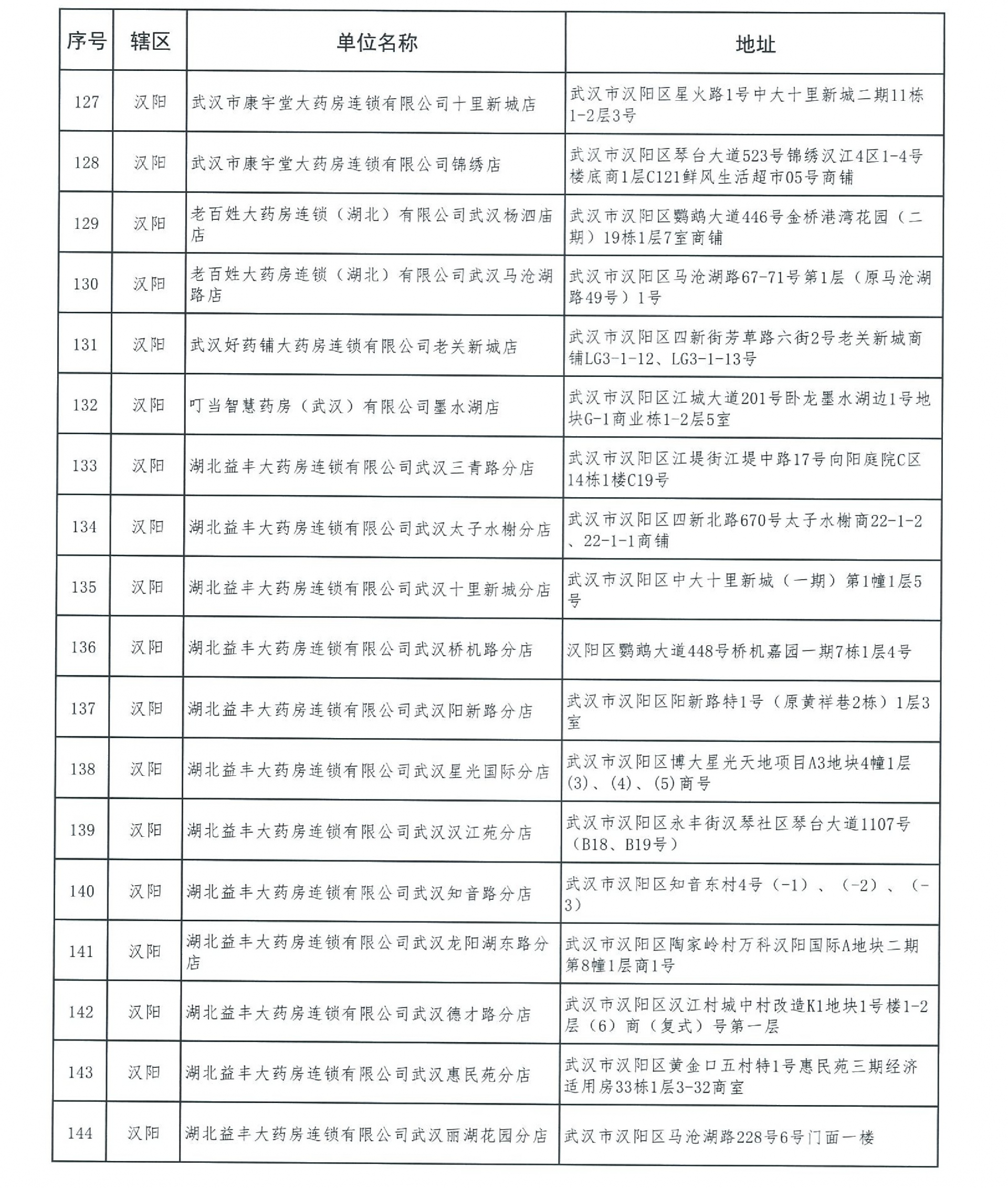 | 序号 | 辖区 | 单位名称 | 地址 |
|---|---|---|---|
| 127 | 汉阳 | 武汉市康宇堂大药房连锁有限公司十里新城店 | 武汉市汉阳区星火路1号中大十里新城二期11栋1-2层3号 |
| 128 | 汉阳 | 武汉市康宇堂大药房连锁有限公司锦绣店 | 武汉市汉阳区琴台大道523号锦绣汉江4区1-4号楼底商1层C121鲜风生活超市05号商铺 |
| 129 | 汉阳 | 老百姓大药房连锁（湖北）有限公司武汉杨泗庙店 | 武汉市汉阳区鹦鹉大道446号金桥港湾花园（二期）19栋1层7室商铺 |
| 130 | 汉阳 | 老百姓大药房连锁（湖北）有限公司武汉马沧湖路店 | 武汉市汉阳区马沧湖路67-71号第1层（原马沧湖路49号）1号 |
| 131 | 汉阳 | 武汉好药铺大药房连锁有限公司老关新城店 | 武汉市汉阳区四新街芳草路六街2号老关新城商铺LG3-1-12、LG3-1-13号 |
| 132 | 汉阳 | 叮当智慧药房（武汉）有限公司墨水湖店 | 武汉市汉阳区江城大道201号卧龙墨水湖边1号地块G-1商业栋1-2层5室 |
| 133 | 汉阳 | 湖北益丰大药房连锁有限公司武汉三青路分店 | 武汉市汉阳区江堤街江堤中路17号向阳庭院C区14栋1楼C19号 |
| 134 | 汉阳 | 湖北益丰大药房连锁有限公司武汉太子水榭分店 | 武汉市汉阳区四新北路670号太子水榭商22-1-2、22-1-1商铺 |
| 135 | 汉阳 | 湖北益丰大药房连锁有限公司武汉十里新城分店 | 武汉市汉阳区中大十里新城（一期）第1幢1层5号 |
| 136 | 汉阳 | 湖北益丰大药房连锁有限公司武汉桥机路分店 | 汉阳区鹦鹉大道448号桥机嘉园一期7栋1层4号 |
| 137 | 汉阳 | 湖北益丰大药房连锁有限公司武汉阳新路分店 | 武汉市汉阳区阳新路特1号（原黄祥巷2栋）1层3室 |
| 138 | 汉阳 | 湖北益丰大药房连锁有限公司武汉星光国际分店 | 武汉市汉阳区博大星光天地项目A3地块4幢1层(3)、(4)、(5)商号 |
| 139 | 汉阳 | 湖北益丰大药房连锁有限公司武汉汉江苑分店 | 武汉市汉阳区永丰街汉琴社区琴台大道1107号（B18、B19号） |
| 140 | 汉阳 | 湖北益丰大药房连锁有限公司武汉知音路分店 | 武汉市汉阳区知音东村4号（-1）、（-2）、（-3） |
| 141 | 汉阳 | 湖北益丰大药房连锁有限公司武汉龙阳湖东路分店 | 武汉市汉阳区陶家岭村万科汉阳国际A地块二期第8幢1层商1号 |
| 142 | 汉阳 | 湖北益丰大药房连锁有限公司武汉德才路分店 | 武汉市汉阳区汉江村城中村改造K1地块1号楼1-2层（6）商（复式）号第一层 |
| 143 | 汉阳 | 湖北益丰大药房连锁有限公司武汉惠民苑分店 | 武汉市汉阳区黄金口五村特1号惠民苑三期经济适用房33栋1层3-32商室 |
| 144 | 汉阳 | 湖北益丰大药房连锁有限公司武汉丽湖花园分店 | 武汉市汉阳区马沧湖路228号6号门面一楼 |